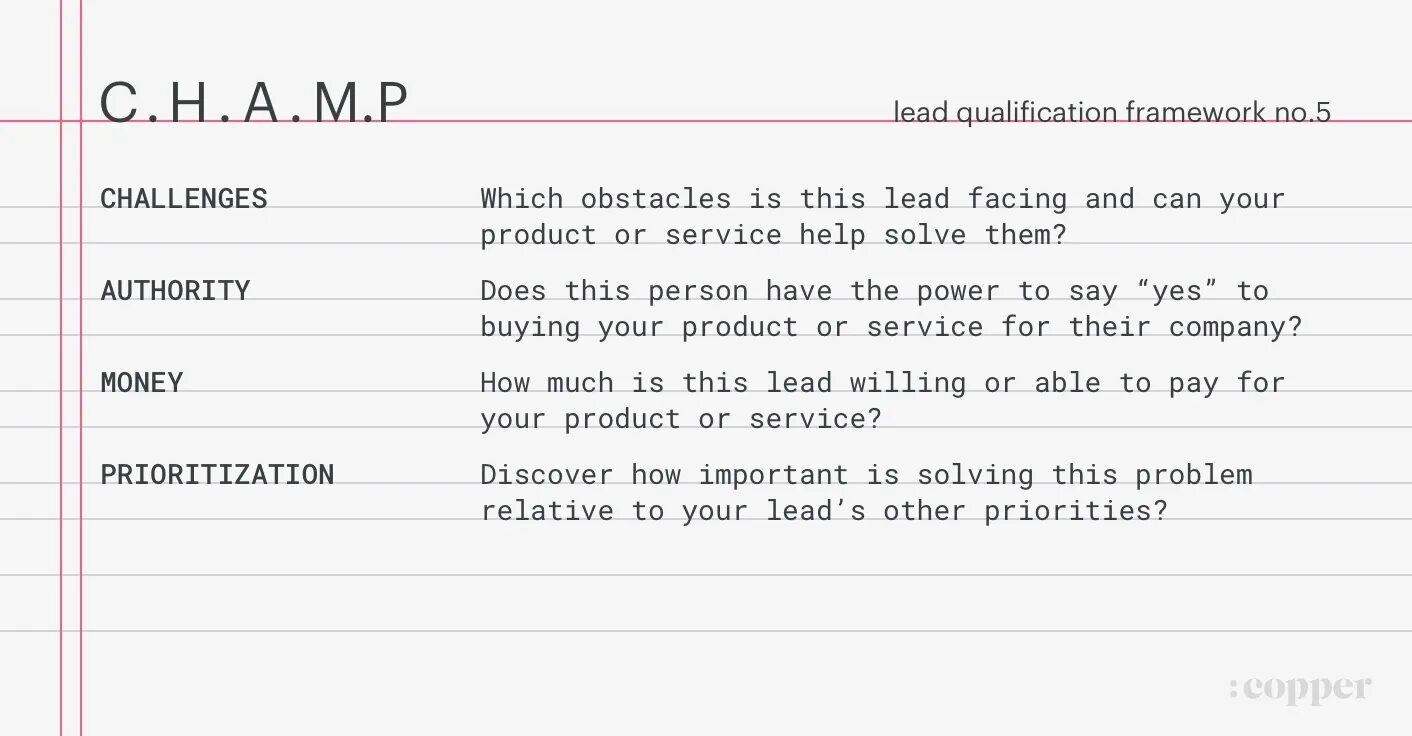 C.H.A.M.P

lead qualification framework no.5

| | |
|---|---|
| CHALLENGES | Which obstacles is this lead facing and can your product or service help solve them? |
| AUTHORITY | Does this person have the power to say “yes” to buying your product or service for their company? |
| MONEY | How much is this lead willing or able to pay for your product or service? |
| PRIORITIZATION | Discover how important is solving this problem relative to your lead’s other priorities? |

:copper